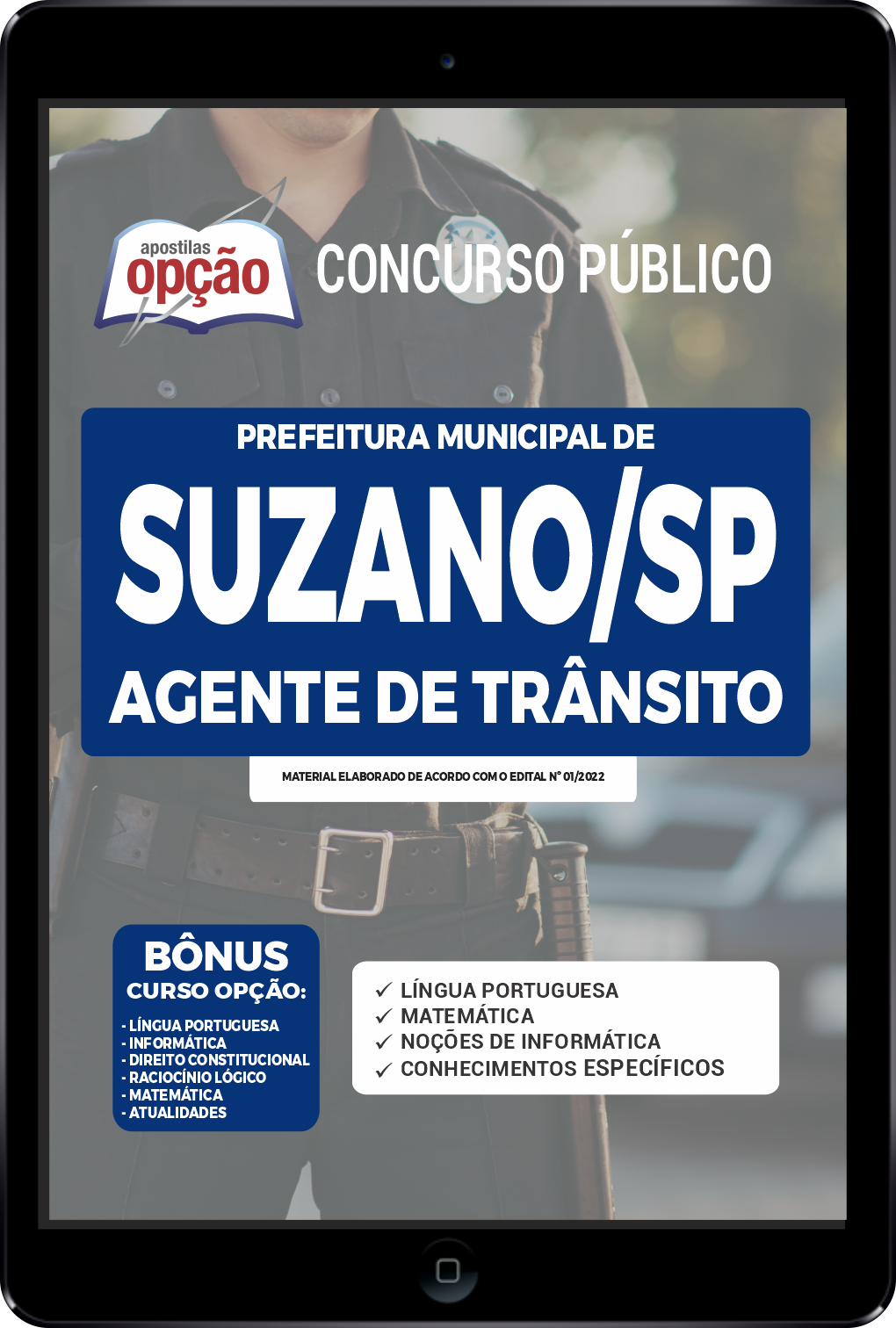 apostilas
opção

CONCURSO PÚBLICO

PREFEITURA MUNICIPAL DE
SUZANO/SP
AGENTE DE TRÂNSITO

MATERIAL ELABORADO DE ACORDO COM O EDITAL Nº 01/2022

BÔNUS
CURSO OPÇÃO:
- LÍNGUA PORTUGUESA
- INFORMÁTICA
- DIREITO CONSTITUCIONAL
- RACIOCÍNIO LÓGICO
- MATEMÁTICA
- ATUALIDADES

✓ LÍNGUA PORTUGUESA
✓ MATEMÁTICA
✓ NOÇÕES DE INFORMÁTICA
✓ CONHECIMENTOS ESPECÍFICOS